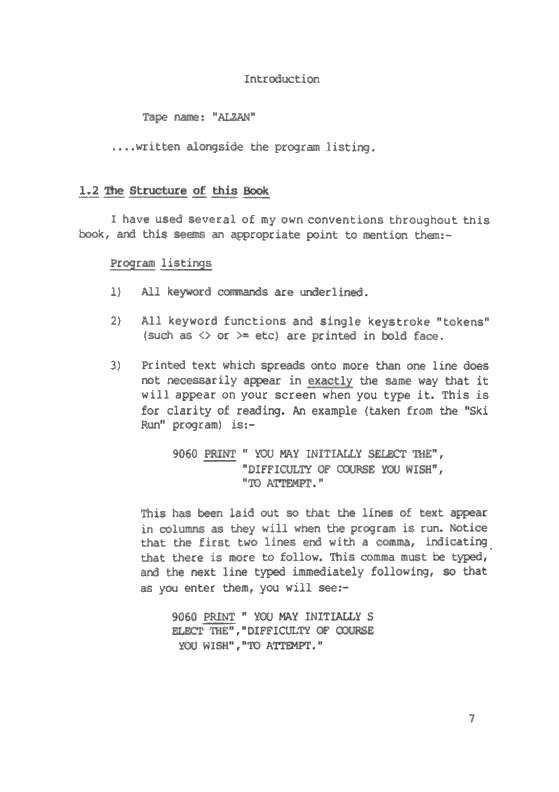 Introduction

Tape name: "ALZAN"

....written alongside the program listing.

1.2 The Structure of this Book

I have used several of my own conventions throughout this book, and this seems an appropriate point to mention them:-

Program listings

1) All keyword commands are underlined.

2) All keyword functions and single keystroke "tokens" (such as <> or >= etc) are printed in bold face.

3) Printed text which spreads onto more than one line does not necessarily appear in exactly the same way that it will appear on your screen when you type it. This is for clarity of reading. An example (taken from the "Ski Run" program) is:-

9060 PRINT " YOU MAY INITIALLY SELECT THE",
"DIFFICULTY OF COURSE YOU WISH",
"TO ATTEMPT."

This has been laid out so that the lines of text appear in columns as they will when the program is run. Notice that the first two lines end with a comma, indicating that there is more to follow. This comma must be typed, and the next line typed immediately following, so that as you enter them, you will see:-

9060 PRINT " YOU MAY INITIALLY S
ELECT THE","DIFFICULTY OF COURSE
YOU WISH","TO ATTEMPT."

7